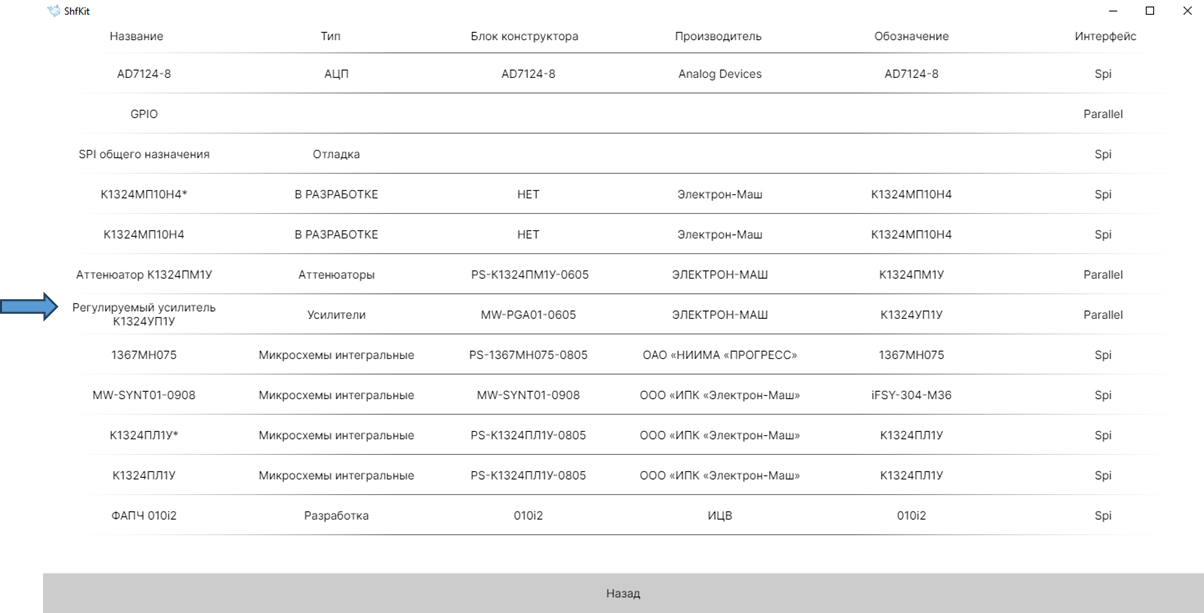 ShfKit

| Название | Тип | Блок конструктора | Производитель | Обозначение | Интерфейс |
|---|---|---|---|---|---|
| AD7124-8 | АЦП | AD7124-8 | Analog Devices | AD7124-8 | Spi |
| GPIO | | | | | Parallel |
| SPI общего назначения | Отладка | | | | Spi |
| К1324МП10Н4* | В РАЗРАБОТКЕ | НЕТ | Электрон-Маш | К1324МП10Н4 | Spi |
| К1324МП10Н4 | В РАЗРАБОТКЕ | НЕТ | Электрон-Маш | К1324МП10Н4 | Spi |
| Аттенюатор К1324ПМ1У | Аттенюаторы | PS-К1324ПМ1У-0605 | ЭЛЕКТРОН-МАШ | К1324ПМ1У | Parallel |
| Регулируемый усилитель К1324УП1У | Усилители | MW-PGA01-0605 | ЭЛЕКТРОН-МАШ | К1324УП1У | Parallel |
| 1367МН075 | Микросхемы интегральные | PS-1367МН075-0805 | ОАО «НИИМА «ПРОГРЕСС» | 1367МН075 | Spi |
| MW-SYNT01-0908 | Микросхемы интегральные | MW-SYNT01-0908 | ООО «ИПК «Электрон-Маш» | iFSY-304-M36 | Spi |
| К1324ПЛ1У* | Микросхемы интегральные | PS-К1324ПЛ1У-0805 | ООО «ИПК «Электрон-Маш» | К1324ПЛ1У | Spi |
| К1324ПЛ1У | Микросхемы интегральные | PS-К1324ПЛ1У-0805 | ООО «ИПК «Электрон-Маш» | К1324ПЛ1У | Spi |
| ФАПЧ 010i2 | Разработка | 010i2 | ИЦВ | 010i2 | Spi |

Назад